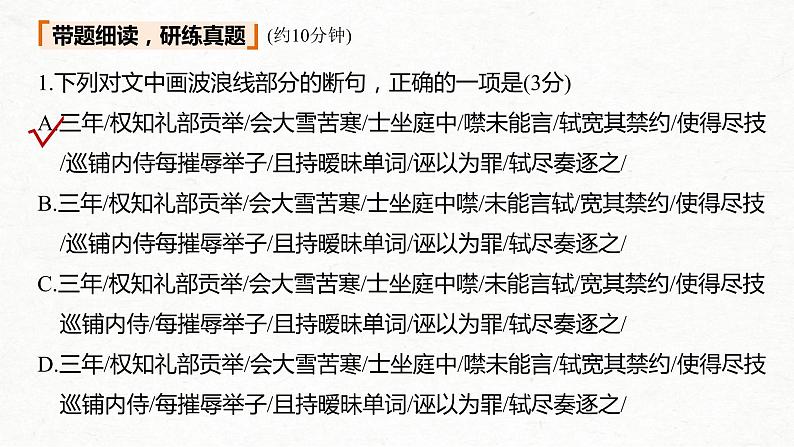 带题细读，研练真题 (约10分钟)

1.下列对文中画波浪线部分的断句，正确的一项是(3分)

A.三年/权知礼部贡举/会大雪苦寒/士坐庭中/噤未能言/轼宽其禁约/使得尽技/巡铺内侍每摧辱举子/且持暧昧单词/诬以为罪/轼尽奏逐之/

B.三年/权知礼部贡举/会大雪苦寒/士坐庭中噤/未能言轼/宽其禁约/使得尽技/巡铺内侍每摧辱举子/且持暧昧单词/诬以为罪/轼尽奏逐之/

C.三年/权知礼部贡举/会大雪苦寒/士坐庭中噤/未能言轼/宽其禁约/使得尽技巡铺内侍/每摧辱举子/且持暧昧单词/诬以为罪/轼尽奏逐之/

D.三年/权知礼部贡举/会大雪苦寒/士坐庭中/噤未能言/轼宽其禁约/使得尽技巡铺内侍/每摧辱举子/且持暧昧单词/诬以为罪/轼尽奏逐之/